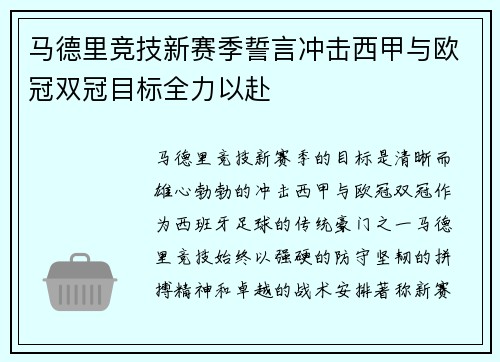 马德里竞技新赛季誓言冲击西甲与欧冠双冠目标全力以赴

马德里竞技新赛季的目标是清晰而雄心勃勃的冲击西甲与欧冠双冠作为西班牙足球的传统豪门之一马德里竞技始终以强硬的防守坚韧的拼搏精神和卓越的战术安排著称新赛